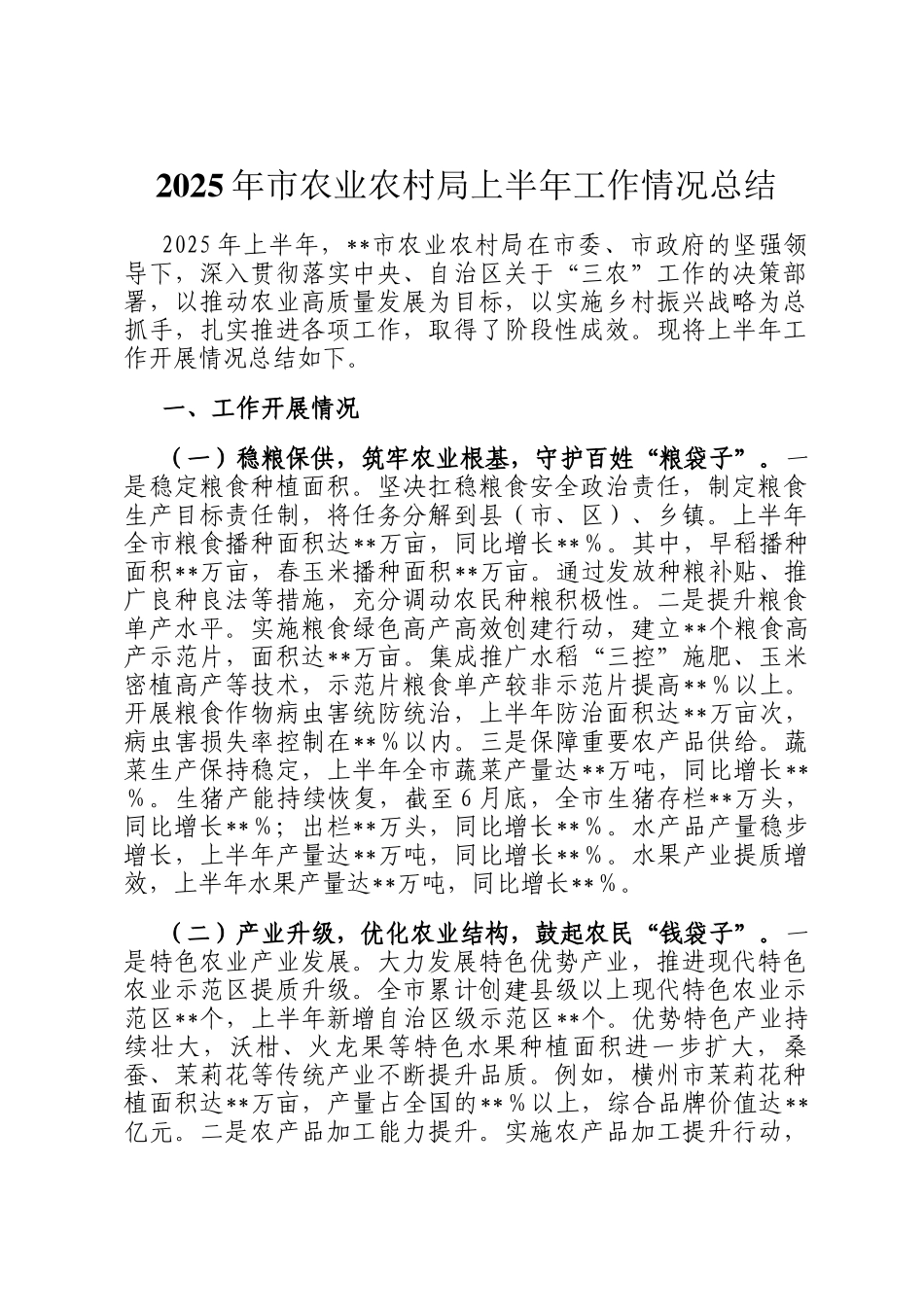 2025年市农业农村局上半年工作情况总结

2025年上半年，**市农业农村局在市委、市政府的坚强领导下，深入贯彻落实中央、自治区关于“三农”工作的决策部署，以推动农业高质量发展为目标，以实施乡村振兴战略为总抓手，扎实推进各项工作，取得了阶段性成效。现将上半年工作开展情况总结如下。

一、工作开展情况

（一）稳粮保供，筑牢农业根基，守护百姓“粮袋子”。一是稳定粮食种植面积。坚决扛稳粮食安全政治责任，制定粮食生产目标责任制，将任务分解到县（市、区）、乡镇。上半年全市粮食播种面积达**万亩，同比增长**%。其中，早稻播种面积**万亩，春玉米播种面积**万亩。通过发放种粮补贴、推广良种良法等措施，充分调动农民种粮积极性。二是提升粮食单产水平。实施粮食绿色高产高效创建行动，建立**个粮食高产示范片，面积达**万亩。集成推广水稻“三控”施肥、玉米密植高产等技术，示范片粮食单产较非示范片提高**%以上。开展粮食作物病虫害统防统治，上半年防治面积达**万亩次，病虫害损失率控制在**%以内。三是保障重要农产品供给。蔬菜生产保持稳定，上半年全市蔬菜产量达**万吨，同比增长**%。生猪产能持续恢复，截至6月底，全市生猪存栏**万头，同比增长**%；出栏**万头，同比增长**%。水产品产量稳步增长，上半年产量达**万吨，同比增长**%。水果产业提质增效，上半年水果产量达**万吨，同比增长**%。

（二）产业升级，优化农业结构，鼓起农民“钱袋子”。一是特色农业产业发展。大力发展特色优势产业，推进现代特色农业示范区提质升级。全市累计创建县级以上现代特色农业示范区**个，上半年新增自治区级示范区**个。优势特色产业持续壮大，沃柑、火龙果等特色水果种植面积进一步扩大，桑蚕、茉莉花等传统产业不断提升品质。例如，横州市茉莉花种植面积达**万亩，产量占全国的**%以上，综合品牌价值达**亿元。二是农产品加工能力提升。实施农产品加工提升行动，